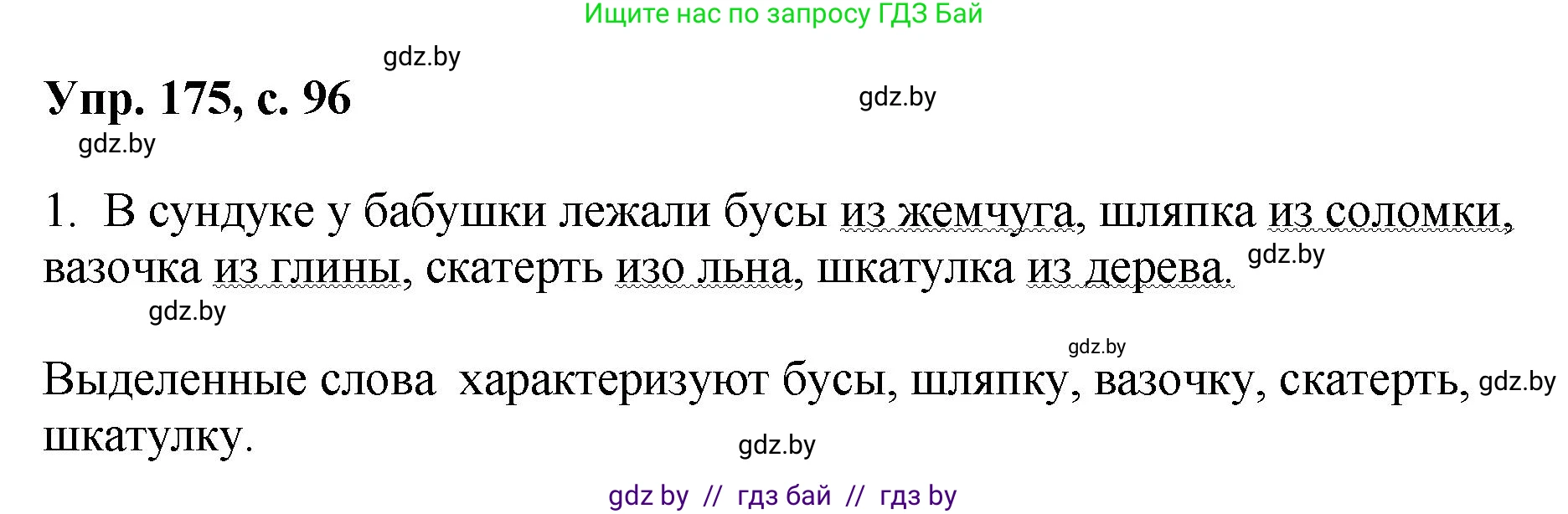 Ищите нас по запросу ГДЗ Бай

gdz.by

Упр. 175, с. 96

gdz.by

gdz.by

1. В сундуке у бабушки лежали бусы из жемчуга, шляпка из соломки, вазочка из глины, скатерть изо льна, шкатулка из дерева. gdz.by

gdz.by

gdz.by

Выделенные слова характеризуют бусы, шляпку, вазочку, скатерть, gdz.by шкатулку.

gdz.by

gdz by // гдз бай // гдз by